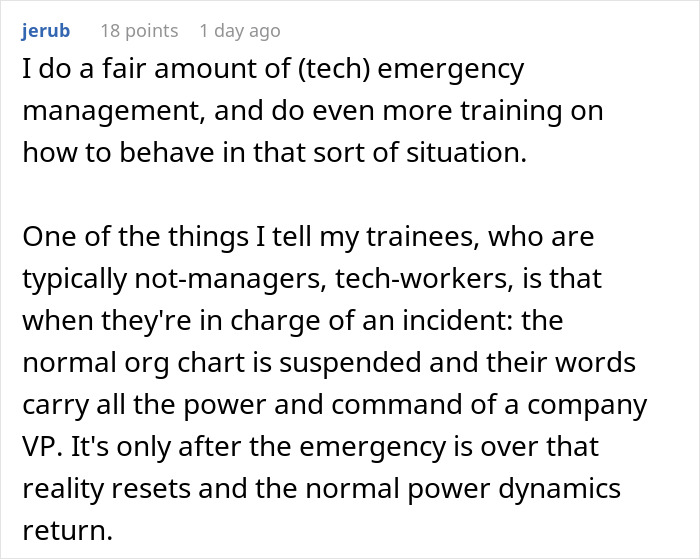 jerub 18 points 1 day ago

I do a fair amount of (tech) emergency management, and do even more training on how to behave in that sort of situation.

One of the things I tell my trainees, who are typically not-managers, tech-workers, is that when they're in charge of an incident: the normal org chart is suspended and their words carry all the power and command of a company VP. It's only after the emergency is over that reality resets and the normal power dynamics return.